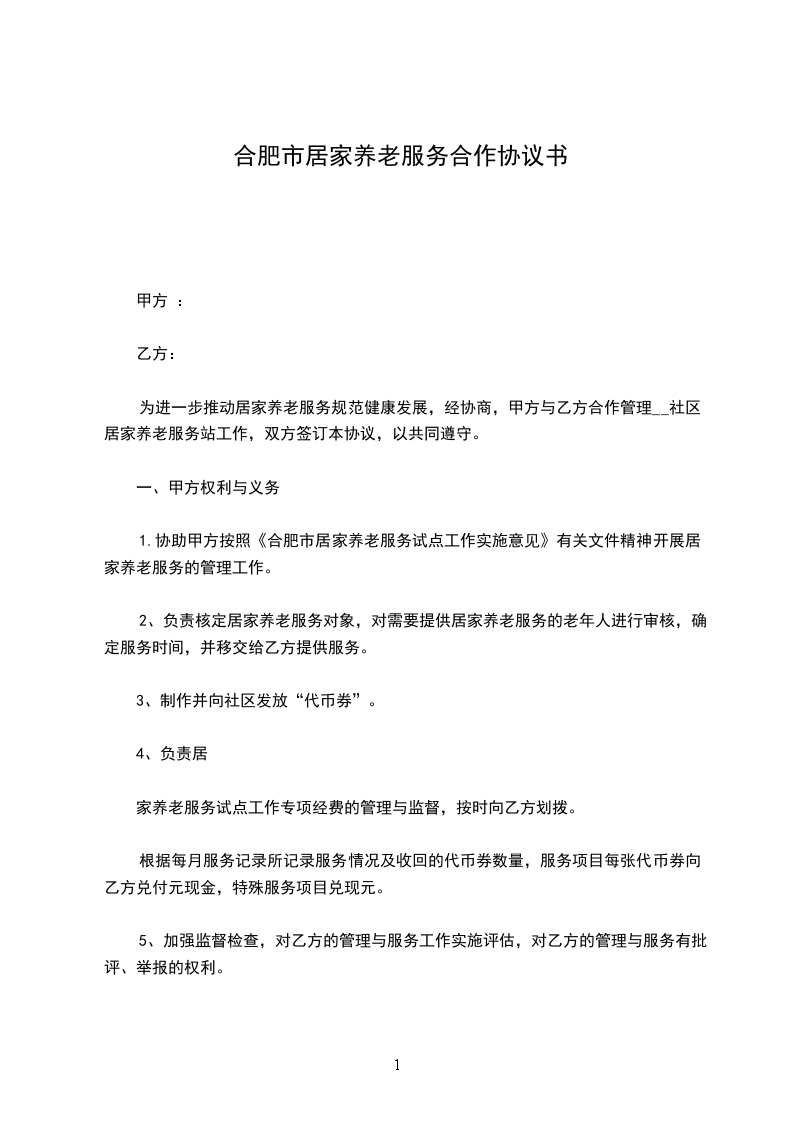 合肥市居家养老服务合作协议书

甲方 ：

乙方：

为进一步推动居家养老服务规范健康发展，经协商，甲方与乙方合作管理__社区居家养老服务站工作，双方签订本协议，以共同遵守。

一、甲方权利与义务

1.协助甲方按照《合肥市居家养老服务试点工作实施意见》有关文件精神开展居家养老服务的管理工作。

2、负责核定居家养老服务对象，对需要提供居家养老服务的老年人进行审核，确定服务时间，并移交给乙方提供服务。

3、制作并向社区发放“代币券”。

4、负责居

家养老服务试点工作专项经费的管理与监督，按时向乙方划拨。

根据每月服务记录所记录服务情况及收回的代币券数量，服务项目每张代币券向乙方兑付元现金，特殊服务项目兑现元。

5、加强监督检查，对乙方的管理与服务工作实施评估，对乙方的管理与服务有批评、举报的权利。

1